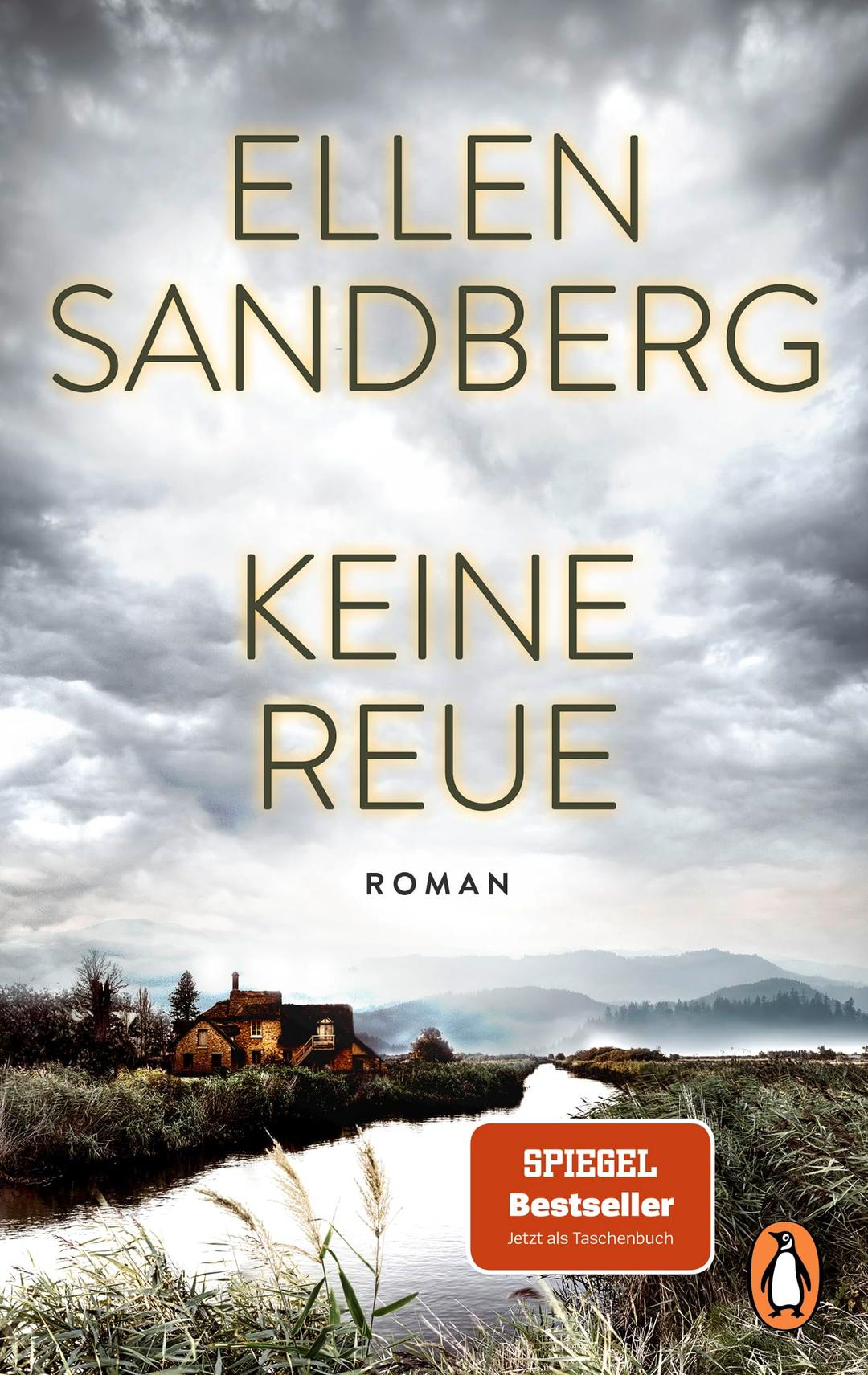 ELLEN SANDBERG

KEINE REUE

ROMAN

SPIEGEL
Bestseller
Jetzt als Taschenbuch